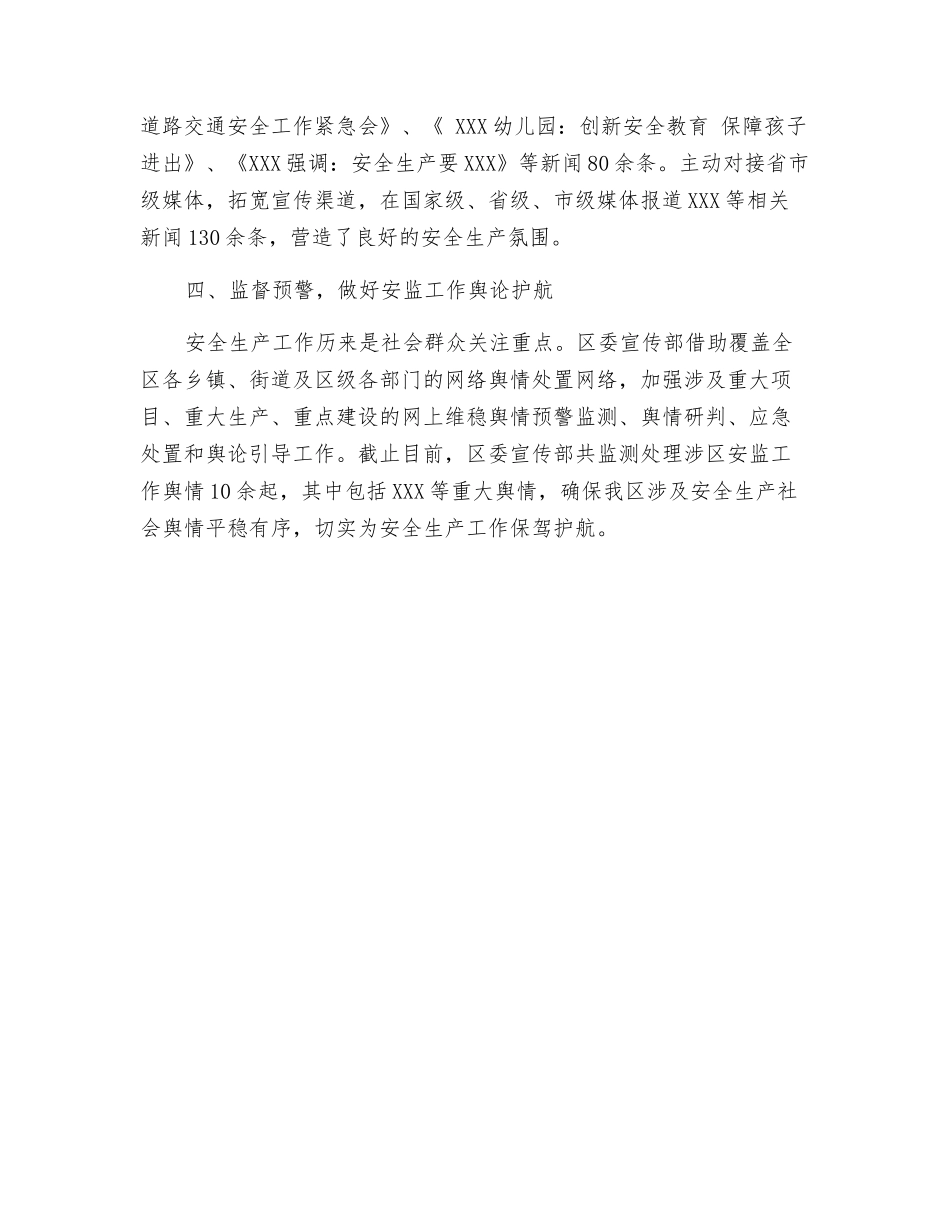 道路交通安全工作紧急会》、《 XXX 幼儿园：创新安全教育 保障孩子进出》、《XXX 强调：安全生产要 XXX》等新闻 80 余条。主动对接省市级媒体，拓宽宣传渠道，在国家级、省级、市级媒体报道 XXX 等相关新闻 130 余条，营造了良好的安全生产氛围。

四、监督预警，做好安监工作舆论护航

安全生产工作历来是社会群众关注重点。区委宣传部借助覆盖全区各乡镇、街道及区级各部门的网络舆情处置网络，加强涉及重大项目、重大生产、重点建设的网上维稳舆情预警监测、舆情研判、应急处置和舆论引导工作。截止目前，区委宣传部共监测处理涉区安监工作舆情 10 余起，其中包括 XXX 等重大舆情，确保我区涉及安全生产社会舆情平稳有序，切实为安全生产工作保驾护航。